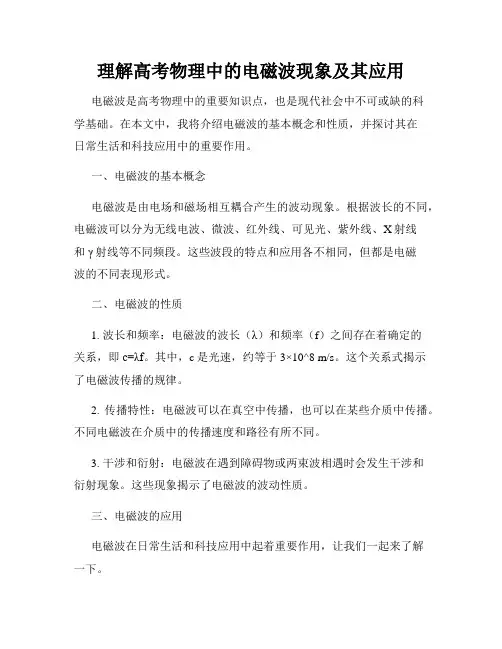 理解高考物理中的电磁波现象及其应用

电磁波是高考物理中的重要知识点，也是现代社会中不可或缺的科学基础。在本文中，我将介绍电磁波的基本概念和性质，并探讨其在日常生活和科技应用中的重要作用。

一、电磁波的基本概念

电磁波是由电场和磁场相互耦合产生的波动现象。根据波长的不同，电磁波可以分为无线电波、微波、红外线、可见光、紫外线、X射线和γ射线等不同频段。这些波段的特点和应用各不相同，但都是电磁波的不同表现形式。

二、电磁波的性质

1. 波长和频率：电磁波的波长（λ）和频率（f）之间存在着确定的关系，即 c=λf。其中，c 是光速，约等于 3×10^8 m/s。这个关系式揭示了电磁波传播的规律。

2. 传播特性：电磁波可以在真空中传播，也可以在某些介质中传播。不同电磁波在介质中的传播速度和路径有所不同。

3. 干涉和衍射：电磁波在遇到障碍物或两束波相遇时会发生干涉和衍射现象。这些现象揭示了电磁波的波动性质。

三、电磁波的应用

电磁波在日常生活和科技应用中起着重要作用，让我们一起来了解一下。